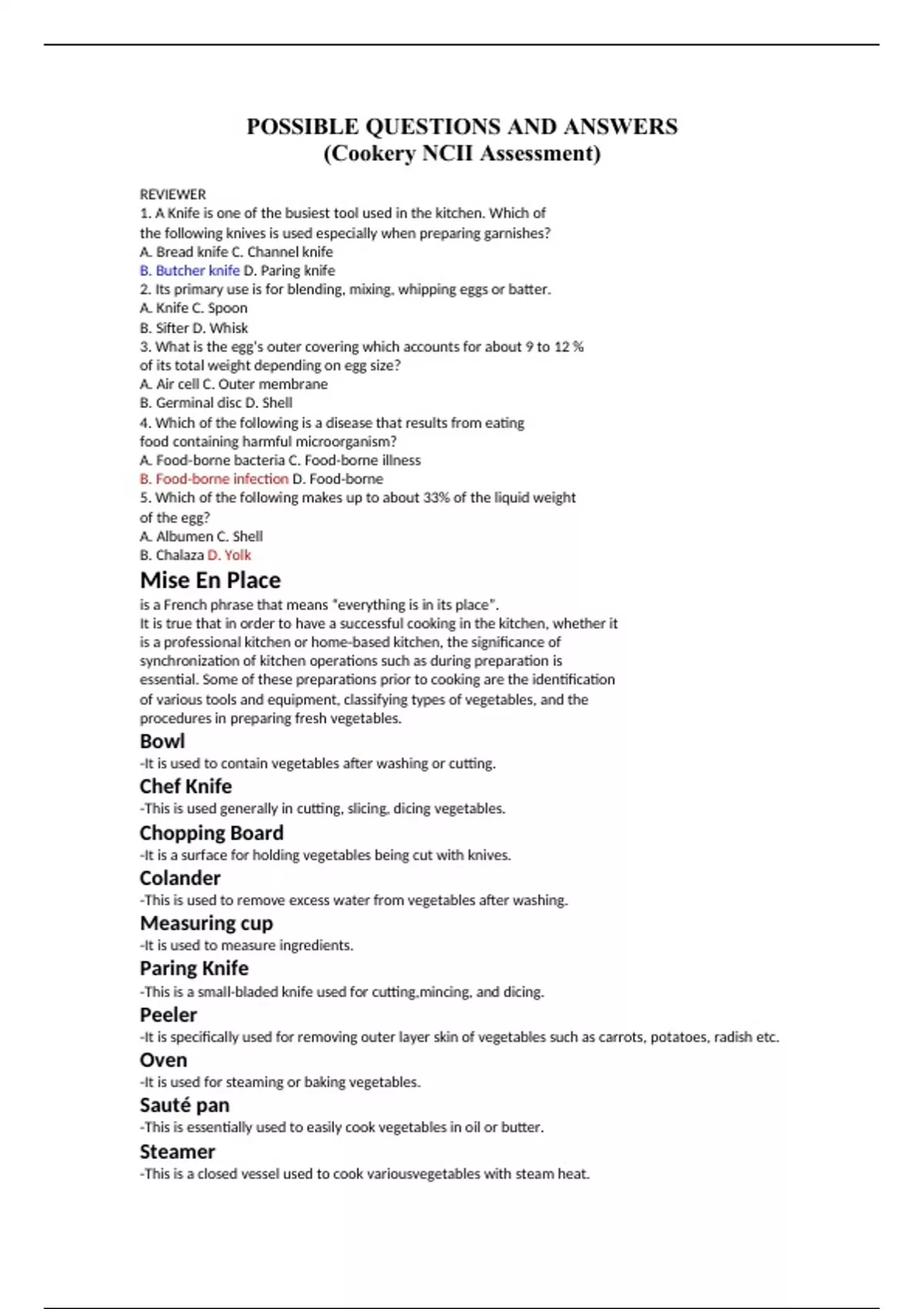 POSSIBLE QUESTIONS AND ANSWERS
(Cookery NCII Assessment)

REVIEWER
1. A Knife is one of the busiest tool used in the kitchen. Which of the following knives is used especially when preparing garnishes?
A. Bread knife C. Channel knife
B. Butcher knife D. Paring knife
2. Its primary use is for blending, mixing, whipping eggs or batter.
A. Knife C. Spoon
B. Sifter D. Whisk
3. What is the egg's outer covering which accounts for about 9 to 12 % of its total weight depending on egg size?
A. Air cell C. Outer membrane
B. Germinal disc D. Shell
4. Which of the following is a disease that results from eating food containing harmful microorganism?
A. Food-borne bacteria C. Food-borne illness
B. Food-borne infection D. Food-borne
5. Which of the following makes up to about 33% of the liquid weight of the egg?
A. Albumen C. Shell
B. Chalaza D. Yolk

Mise En Place
is a French phrase that means "everything is in its place".
It is true that in order to have a successful cooking in the kitchen, whether it is a professional kitchen or home-based kitchen, the significance of synchronization of kitchen operations such as during preparation is essential. Some of these preparations prior to cooking are the identification of various tools and equipment, classifying types of vegetables, and the procedures in preparing fresh vegetables.

Bowl
-It is used to contain vegetables after washing or cutting.

Chef Knife
-This is used generally in cutting, slicing, dicing vegetables.

Chopping Board
-It is a surface for holding vegetables being cut with knives.

Colander
-This is used to remove excess water from vegetables after washing.

Measuring cup
-It is used to measure ingredients.

Paring Knife
-This is a small-bladed knife used for cutting,mincing, and dicing.

Peeler
-It is specifically used for removing outer layer skin of vegetables such as carrots, potatoes, radish etc.

Oven
-It is used for steaming or baking vegetables.

Sauté pan
-This is essentially used to easily cook vegetables in oil or butter.

Steamer
-This is a closed vessel used to cook variousvegetables with steam heat.